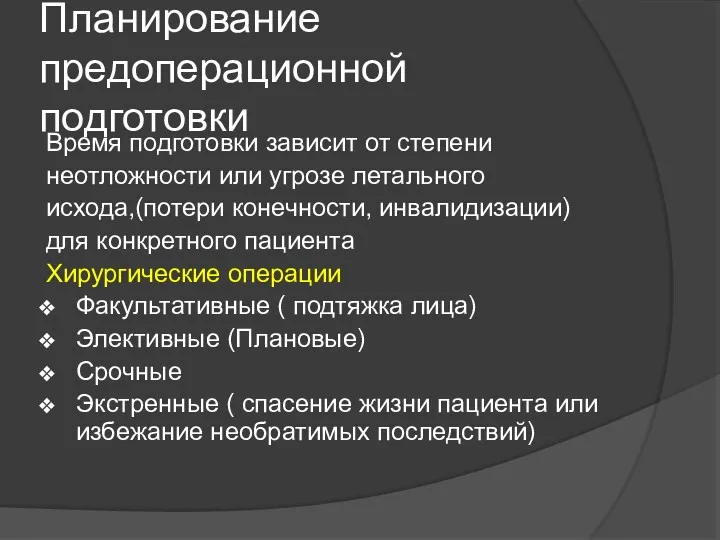 Планирование предоперационной подготовки

Время подготовки зависит от степени неотложности или угрозе летального исхода,(потери конечности, инвалидизации) для конкретного пациента

Хирургические операции

❖ Факультативные ( подтяжка лица)
❖ Элективные (Плановые)
❖ Срочные
❖ Экстренные ( спасение жизни пациента или избежание необратимых последствий)